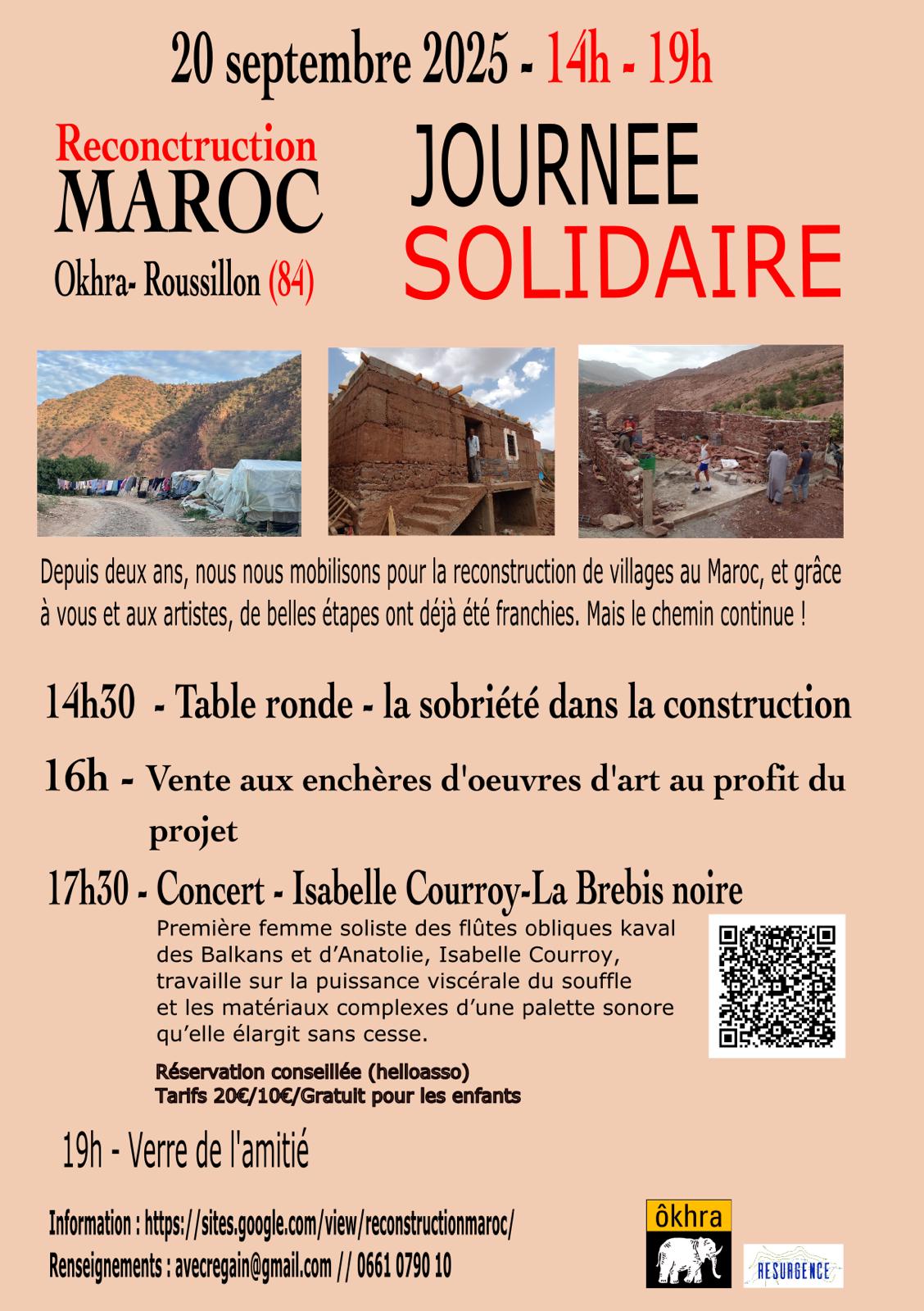 20 septembre 2025 - 14h - 19h

Reconctruction
MAROC
Okhra- Roussillon (84)

JOURNEE
SOLIDAIRE

Depuis deux ans, nous nous mobilisons pour la reconstruction de villages au Maroc, et grâce à vous et aux artistes, de belles étapes ont déjà été franchies. Mais le chemin continue !

14h30 - Table ronde - la sobriété dans la construction

16h - Vente aux enchères d'oeuvres d'art au profit du projet

17h30 - Concert - Isabelle Courroy-La Brebis noire

Première femme soliste des flûtes obliques kaval des Balkans et d'Anatolie, Isabelle Courroy, travaille sur la puissance viscérale du souffle et les matériaux complexes d'une palette sonore qu'elle élargit sans cesse.

Réservation conseillée (helloasso)
Tarifs 20€/10€/Gratuit pour les enfants

19h - Verre de l'amitié

Information : https://sites.google.com/view/reconstructionmaroc/
Renseignements : avecregain@gmail.com // 0661 0790 10

ôkhra

RESURGENCE